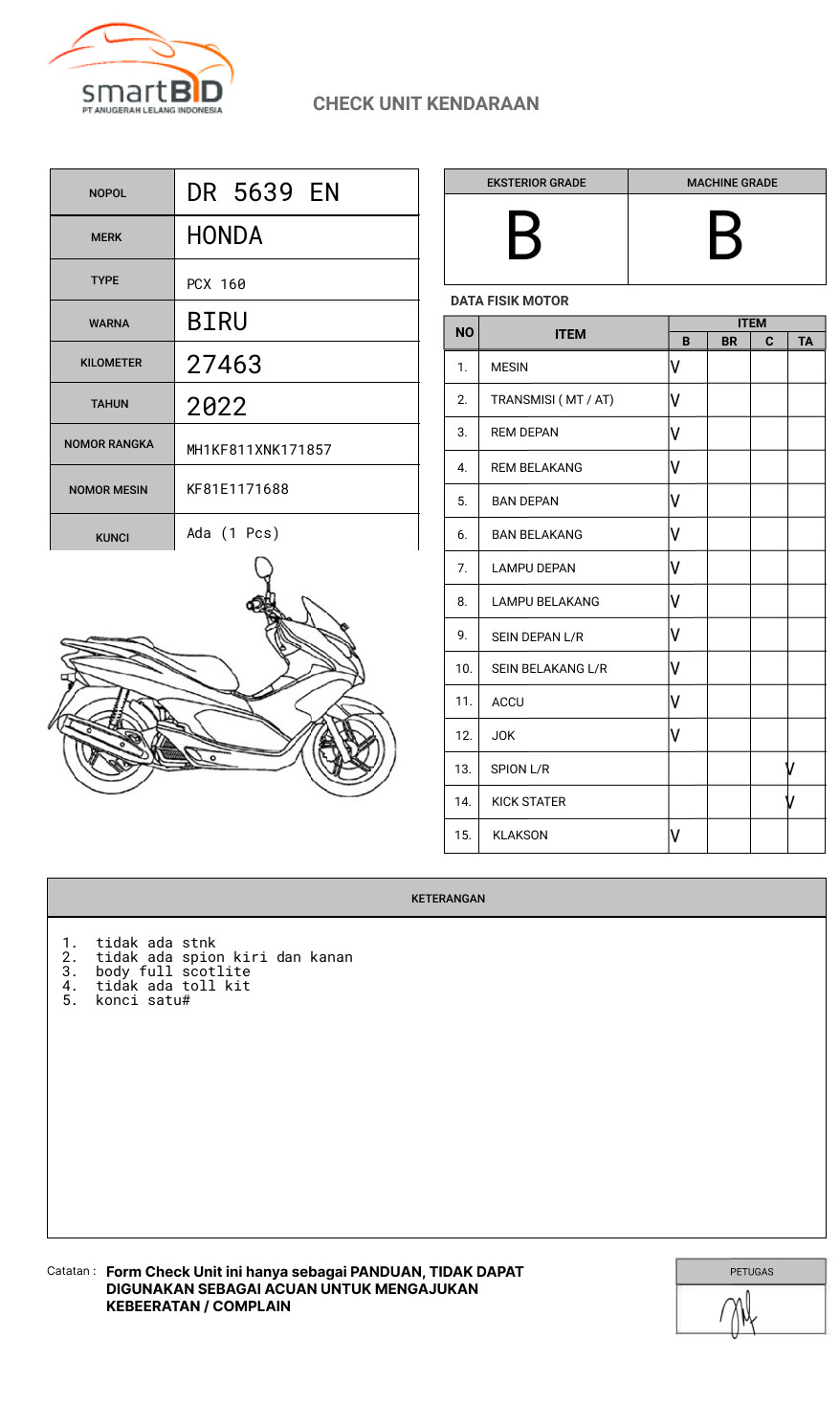 smartBID
PT ANUGERAH LELANG INDONESIA

CHECK UNIT KENDARAAN

| NOPOL | DR 5639 EN |
|---|---|
| MERK | HONDA |
| TYPE | PCX 160 |
| WARNA | BIRU |
| KILOMETER | 27463 |
| TAHUN | 2022 |
| NOMOR RANGKA | MH1KF811XNK171857 |
| NOMOR MESIN | KF81E1171688 |
| KUNCI | Ada (1 Pcs) |

| EKSTERIOR GRADE | MACHINE GRADE |
|---|---|
| B | B |

DATA FISIK MOTOR

| NO | ITEM | B | BR | C | TA |
|---|---|---|---|---|---|
| 1. | MESIN | V | | | |
| 2. | TRANSMISI ( MT / AT) | V | | | |
| 3. | REM DEPAN | V | | | |
| 4. | REM BELAKANG | V | | | |
| 5. | BAN DEPAN | V | | | |
| 6. | BAN BELAKANG | V | | | |
| 7. | LAMPU DEPAN | V | | | |
| 8. | LAMPU BELAKANG | V | | | |
| 9. | SEIN DEPAN L/R | V | | | |
| 10. | SEIN BELAKANG L/R | V | | | |
| 11. | ACCU | V | | | |
| 12. | JOK | V | | | |
| 13. | SPION L/R | | | | V |
| 14. | KICK STATER | | | | V |
| 15. | KLAKSON | V | | | |

KETERANGAN

1. tidak ada stnk
2. tidak ada spion kiri dan kanan
3. body full scotlite
4. tidak ada toll kit
5. konci satu#

Catatan : Form Check Unit ini hanya sebagai PANDUAN, TIDAK DAPAT DIGUNAKAN SEBAGAI ACUAN UNTUK MENGAJUKAN KEBEERATAN / COMPLAIN

PETUGAS